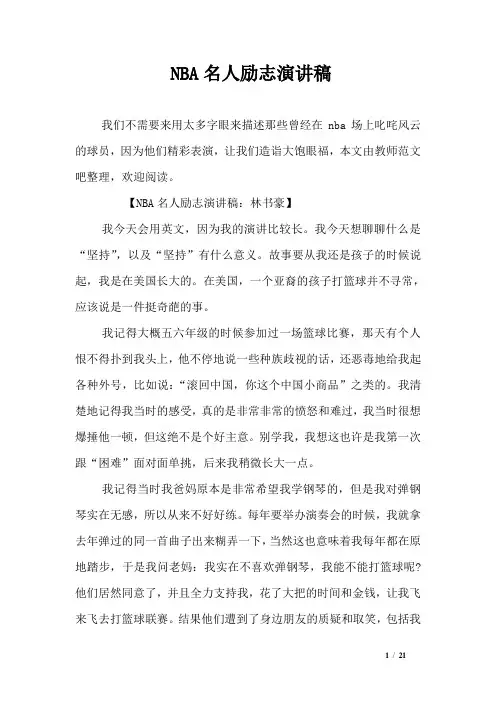 NBA 名人励志演讲稿

我们不需要来用太多字眼来描述那些曾经在 nba 场上叱咤风云的球员，因为他们精彩表演，让我们造诣大饱眼福，本文由教师范文吧整理，欢迎阅读。

【NBA 名人励志演讲稿：林书豪】

我今天会用英文，因为我的演讲比较长。我今天想聊聊什么是“坚持”，以及“坚持”有什么意义。故事要从我还是孩子的时候说起，我是在美国长大的。在美国，一个亚裔的孩子打篮球并不寻常，应该说是一件挺奇葩的事。

我记得大概五六年级的时候参加过一场篮球比赛，那天有个人恨不得扑到我头上，他不停地说一些种族歧视的话，还恶毒地给我起各种外号，比如说：“滚回中国，你这个中国小商品”之类的。我清楚地记得我当时的感受，真的是非常非常的愤怒和难过，我当时很想爆捶他一顿，但这绝不是个好主意。别学我，我想这也许是我第一次跟“困难”面对面单挑，后来我稍微长大一点。

我记得当时我爸妈原本是非常希望我学钢琴的，但是我对弹钢琴实在无感，所以从来不好好练。每年要举办演奏会的时候，我就拿去年弹过的同一首曲子出来糊弄一下，当然这也意味着我每年都在原地踏步，于是我问老妈：我实在不喜欢弹钢琴，我能不能打篮球呢？他们居然同意了，并且全力支持我，花了大把的时间和金钱，让我飞来飞去打篮球联赛。结果他们遭到了身边朋友的质疑和取笑，包括我

1 / 21